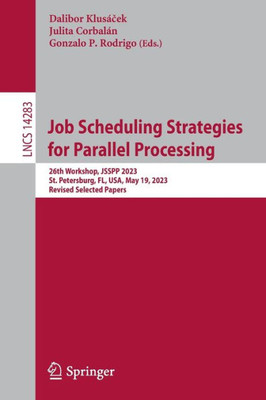 Dalibor Klusáček
Julita Corbalán
Gonzalo P. Rodrigo (Eds.)

LNCS 14283

Job Scheduling Strategies for Parallel Processing

26th Workshop, JSSPP 2023
St. Petersburg, FL, USA, May 19, 2023
Revised Selected Papers

Springer